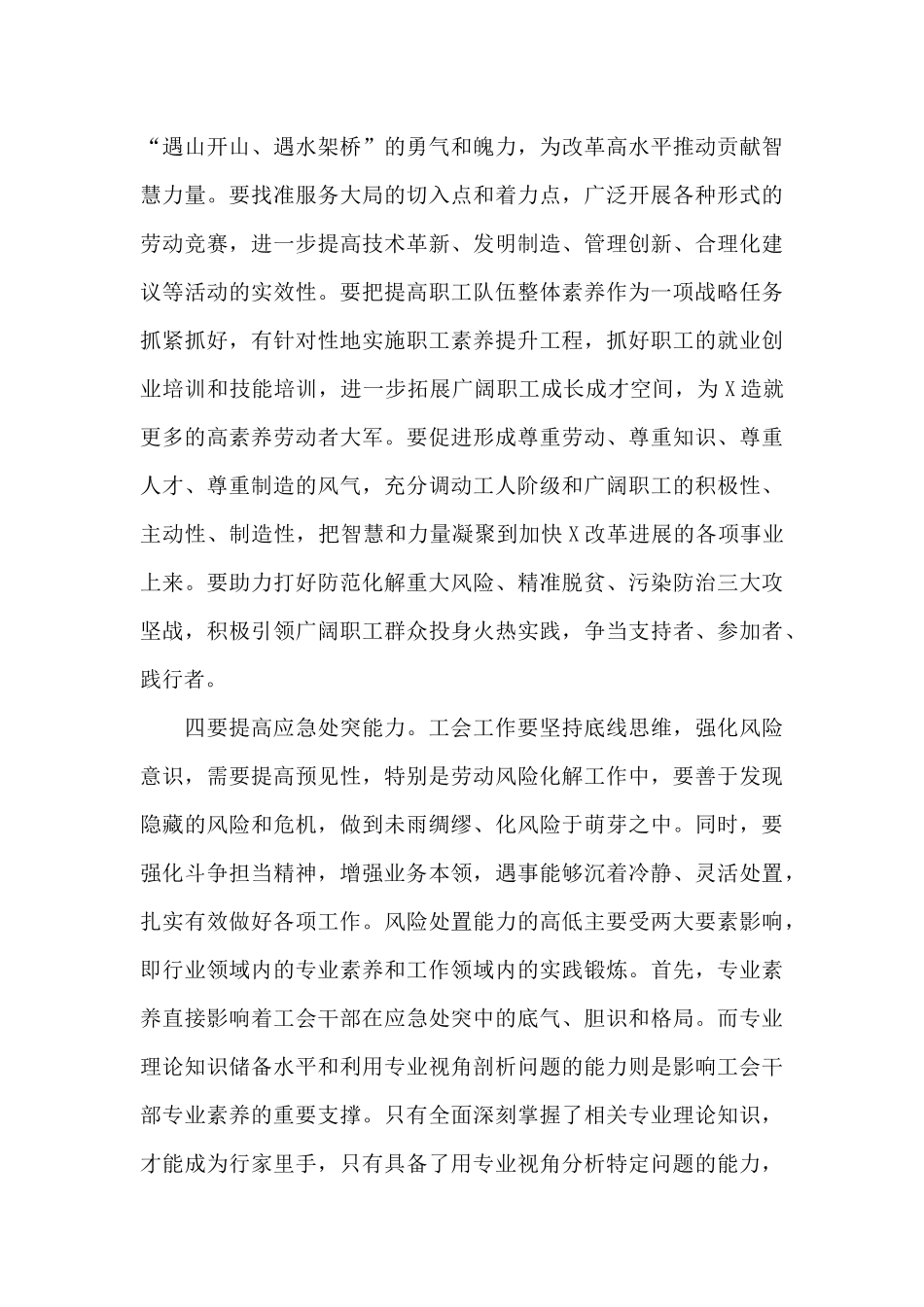 “遇山开山、遇水架桥”的勇气和魄力，为改革高水平推动贡献智慧力量。要找准服务大局的切入点和着力点，广泛开展各种形式的劳动竞赛，进一步提高技术革新、发明制造、管理创新、合理化建议等活动的实效性。要把提高职工队伍整体素养作为一项战略任务抓紧抓好，有针对性地实施职工素养提升工程，抓好职工的就业创业培训和技能培训，进一步拓展广阔职工成长成才空间，为X造就更多的高素养劳动者大军。要促进形成尊重劳动、尊重知识、尊重人才、尊重制造的风气，充分调动工人阶级和广阔职工的积极性、主动性、制造性，把智慧和力量凝聚到加快X改革进展的各项事业上来。要助力打好防范化解重大风险、精准脱贫、污染防治三大攻坚战，积极引领广阔职工群众投身火热实践，争当支持者、参加者、践行者。

四要提高应急处突能力。工会工作要坚持底线思维，强化风险意识，需要提高预见性，特别是劳动风险化解工作中，要善于发现隐藏的风险和危机，做到未雨绸缪、化风险于萌芽之中。同时，要强化斗争担当精神，增强业务本领，遇事能够沉着冷静、灵活处置，扎实有效做好各项工作。风险处置能力的高低主要受两大要素影响，即行业领域内的专业素养和工作领域内的实践锻炼。首先，专业素养直接影响着工会干部在应急处突中的底气、胆识和格局。而专业理论知识储备水平和利用专业视角剖析问题的能力则是影响工会干部专业素养的重要支撑。只有全面深刻掌握了相关专业理论知识，才能成为行家里手，只有具备了用专业视角分析特定问题的能力，